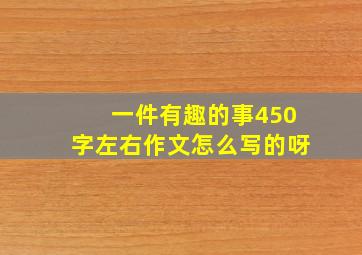 一件有趣的事450字左右作文怎么写的呀